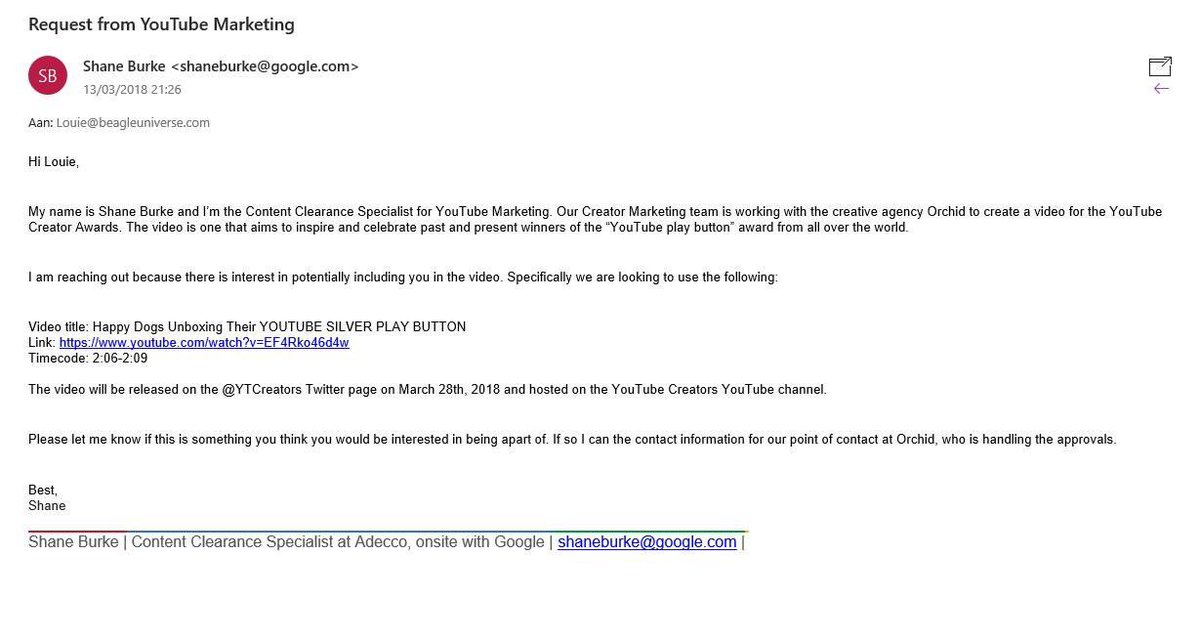 Request from YouTube Marketing

SB

Shane Burke <shaneburke@google.com>
13/03/2018 21:26

Aan: Louie@beagleuniverse.com

Hi Louie,

My name is Shane Burke and I'm the Content Clearance Specialist for YouTube Marketing. Our Creator Marketing team is working with the creative agency Orchid to create a video for the YouTube Creator Awards. The video is one that aims to inspire and celebrate past and present winners of the "YouTube play button" award from all over the world.

I am reaching out because there is interest in potentially including you in the video. Specifically we are looking to use the following:

Video title: Happy Dogs Unboxing Their YOUTUBE SILVER PLAY BUTTON
Link: https://www.youtube.com/watch?v=EF4Rko46d4w
Timecode: 2:06-2:09

The video will be released on the @YTCreators Twitter page on March 28th, 2018 and hosted on the YouTube Creators YouTube channel.

Please let me know if this is something you think you would be interested in being apart of. If so I can the contact information for our point of contact at Orchid, who is handling the approvals.

Best,
Shane

Shane Burke | Content Clearance Specialist at Adecco, onsite with Google | shaneburke@google.com |